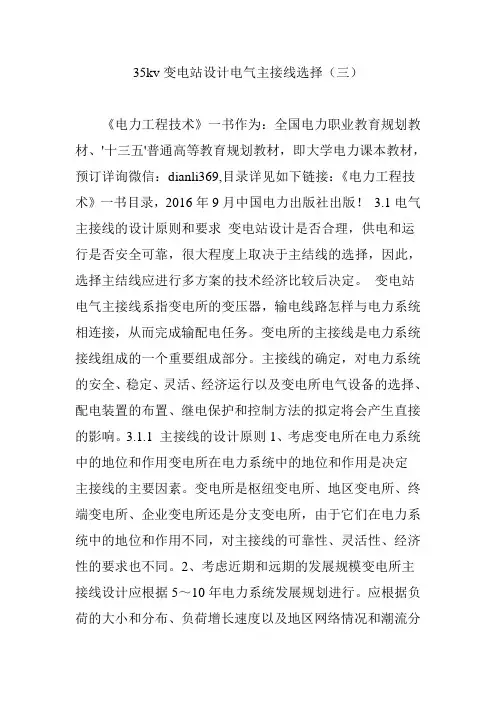 35kv 变电站设计电气主接线选择（三）

《电力工程技术》一书作为：全国电力职业教育规划教材、'十三五'普通高等教育规划教材，即大学电力课本教材，预订详询微信：dianli369,目录详见如下链接：《电力工程技术》一书目录，2016 年 9 月中国电力出版社出版！ 3.1 电气主接线的设计原则和要求 变电站设计是否合理，供电和运行是否安全可靠，很大程度上取决于主结线的选择，因此，选择主结线应进行多方案的技术经济比较后决定。 变电站电气主接线系指变电所的变压器，输电线路怎样与电力系统相连接，从而完成输配电任务。变电所的主接线是电力系统接线组成的一个重要组成部分。主接线的确定，对电力系统的安全、稳定、灵活、经济运行以及变电所电气设备的选择、配电装置的布置、继电保护和控制方法的拟定将会产生直接的影响。3.1.1 主接线的设计原则 1、考虑变电所在电力系统中的地位和作用变电所在电力系统中的地位和作用是决定主接线的主要因素。变电所是枢纽变电所、地区变电所、终端变电所、企业变电所还是分支变电所，由于它们在电力系统中的地位和作用不同，对主接线的可靠性、灵活性、经济性的要求也不同。2、考虑近期和远期的发展规模变电所主接线设计应根据 5～10 年电力系统发展规划进行。应根据负荷的大小和分布、负荷增长速度以及地区网络情况和潮流分